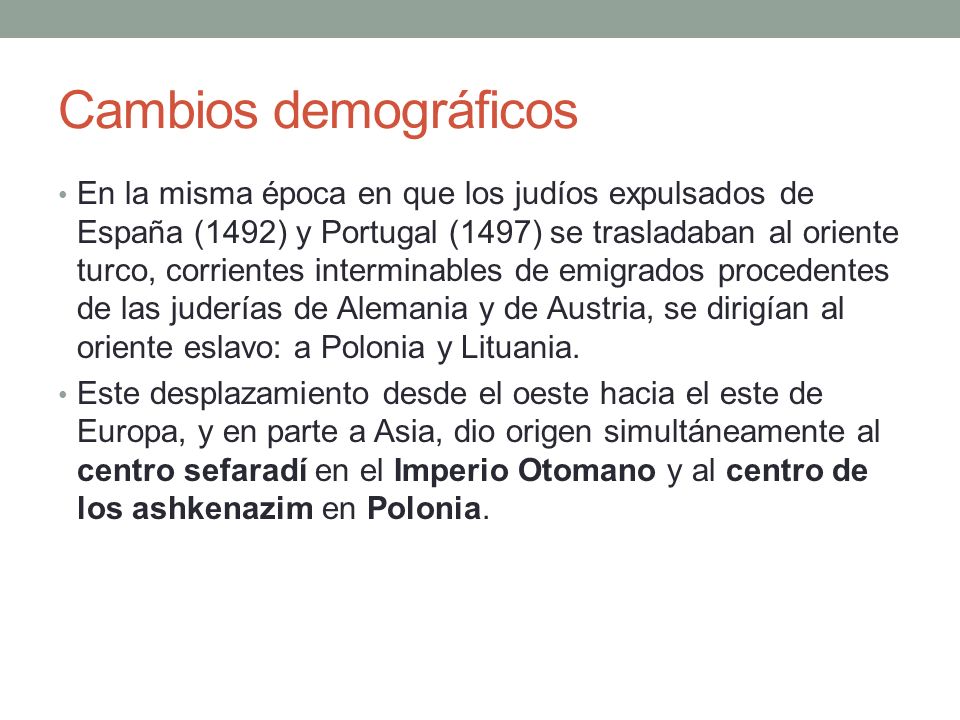 Cambios demográficos

• En la misma época en que los judíos expulsados de España (1492) y Portugal (1497) se trasladaban al oriente turco, corrientes interminables de emigrados procedentes de las juderías de Alemania y de Austria, se dirigían al oriente eslavo: a Polonia y Lituania.

• Este desplazamiento desde el oeste hacia el este de Europa, y en parte a Asia, dio origen simultáneamente al centro sefaradí en el Imperio Otomano y al centro de los ashkenazim en Polonia.